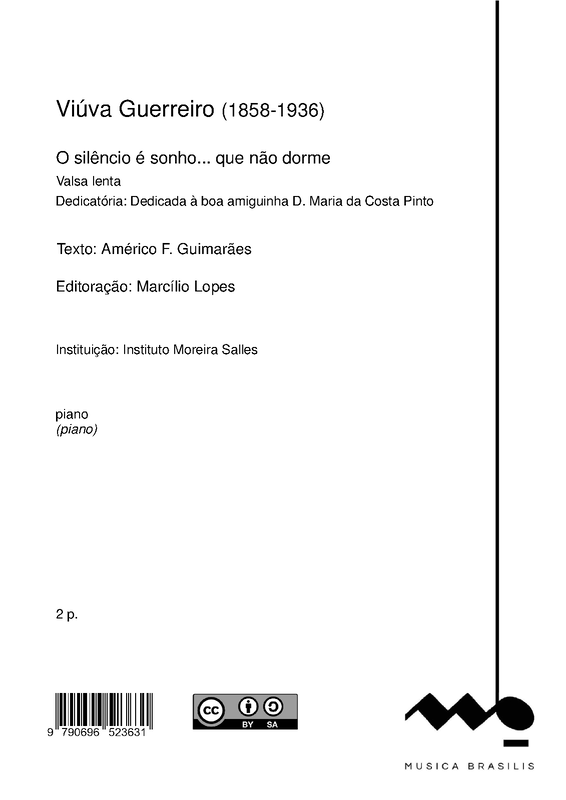 Viúva Guerreiro (1858-1936)

O silêncio é sonho... que não dorme

Valsa lenta

Dedicatória: Dedicada à boa amiguinha D. Maria da Costa Pinto

Texto: Américo F. Guimarães

Editoração: Marcílio Lopes

Instituição: Instituto Moreira Salles

piano
(piano)

2 p.

9 790696 523631

cc BY SA

MUSICA BRASILIS